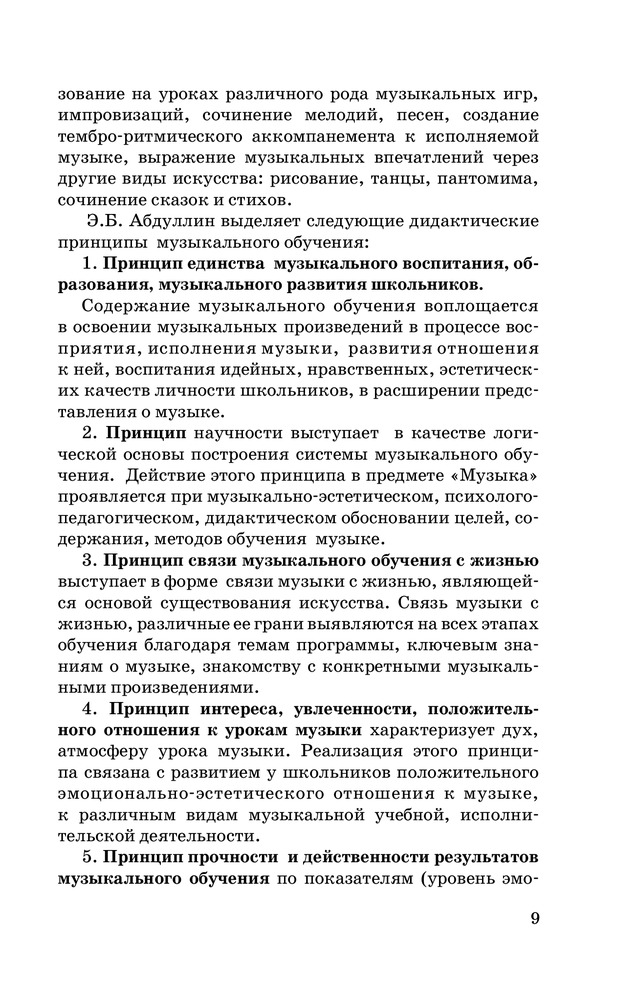 зование на уроках различного рода музыкальных игр, импровизаций, сочинение мелодий, песен, создание тембро-ритмического аккомпанемента к исполняемой музыке, выражение музыкальных впечатлений через другие виды искусства: рисование, танцы, пантомима, сочинение сказок и стихов.

Э.Б. Абдуллин выделяет следующие дидактические принципы музыкального обучения:

1. Принцип единства музыкального воспитания, образования, музыкального развития школьников.

Содержание музыкального обучения воплощается в освоении музыкальных произведений в процессе восприятия, исполнения музыки, развития отношения к ней, воспитания идейных, нравственных, эстетических качеств личности школьников, в расширении представления о музыке.

2. Принцип научности выступает в качестве логической основы построения системы музыкального обучения. Действие этого принципа в предмете «Музыка» проявляется при музыкально-эстетическом, психолого-педагогическом, дидактическом обосновании целей, содержания, методов обучения музыке.

3. Принцип связи музыкального обучения с жизнью выступает в форме связи музыки с жизнью, являющейся основой существования искусства. Связь музыки с жизнью, различные ее грани выявляются на всех этапах обучения благодаря темам программы, ключевым знаниям о музыке, знакомству с конкретными музыкальными произведениями.

4. Принцип интереса, увлеченности, положительного отношения к урокам музыки характеризует дух, атмосферу урока музыки. Реализация этого принципа связана с развитием у школьников положительного эмоционально-эстетического отношения к музыке, к различным видам музыкальной учебной, исполнительской деятельности.

5. Принцип прочности и действенности результатов музыкального обучения по показателям (уровень эмо-

9